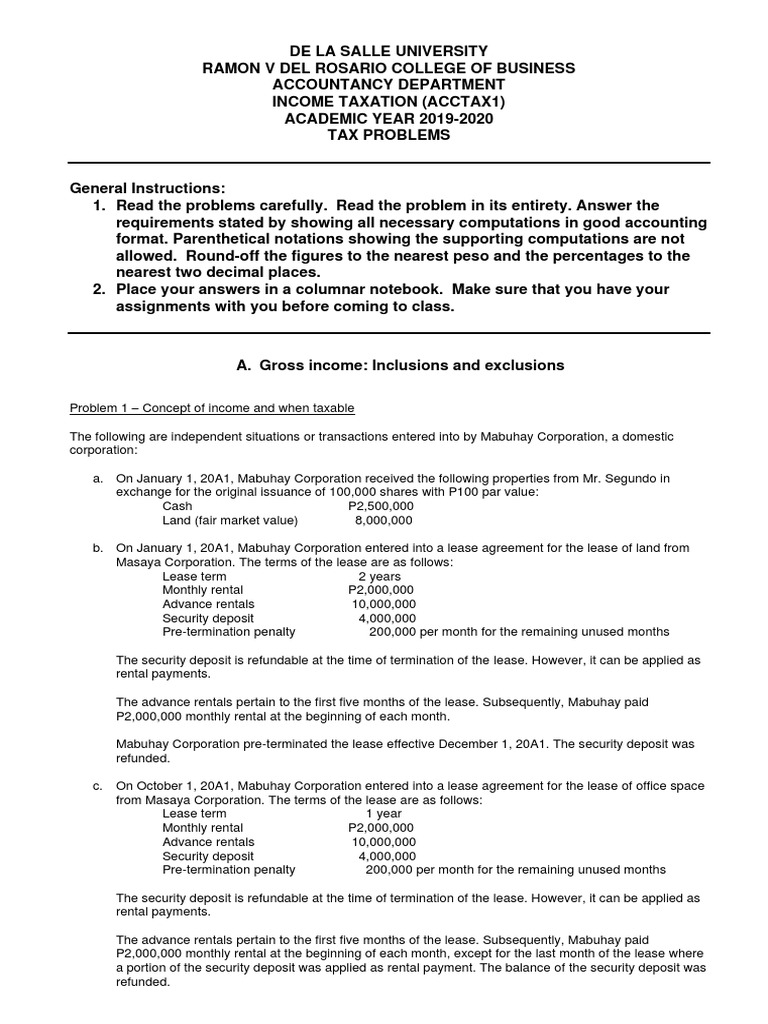 DE LA SALLE UNIVERSITY
RAMON V DEL ROSARIO COLLEGE OF BUSINESS
ACCOUNTANCY DEPARTMENT
INCOME TAXATION (ACCTAX1)
ACADEMIC YEAR 2019-2020
TAX PROBLEMS

General Instructions:
1. Read the problems carefully. Read the problem in its entirety. Answer the requirements stated by showing all necessary computations in good accounting format. Parenthetical notations showing the supporting computations are not allowed. Round-off the figures to the nearest peso and the percentages to the nearest two decimal places.
2. Place your answers in a columnar notebook. Make sure that you have your assignments with you before coming to class.

A. Gross income: Inclusions and exclusions

Problem 1 – Concept of income and when taxable

The following are independent situations or transactions entered into by Mabuhay Corporation, a domestic corporation:

a. On January 1, 20A1, Mabuhay Corporation received the following properties from Mr. Segundo in exchange for the original issuance of 100,000 shares with P100 par value:
Cash P2,500,000
Land (fair market value) 8,000,000

b. On January 1, 20A1, Mabuhay Corporation entered into a lease agreement for the lease of land from Masaya Corporation. The terms of the lease are as follows:
Lease term 2 years
Monthly rental P2,000,000
Advance rentals 10,000,000
Security deposit 4,000,000
Pre-termination penalty 200,000 per month for the remaining unused months

The security deposit is refundable at the time of termination of the lease. However, it can be applied as rental payments.

The advance rentals pertain to the first five months of the lease. Subsequently, Mabuhay paid P2,000,000 monthly rental at the beginning of each month.

Mabuhay Corporation pre-terminated the lease effective December 1, 20A1. The security deposit was refunded.

c. On October 1, 20A1, Mabuhay Corporation entered into a lease agreement for the lease of office space from Masaya Corporation. The terms of the lease are as follows:
Lease term 1 year
Monthly rental P2,000,000
Advance rentals 10,000,000
Security deposit 4,000,000
Pre-termination penalty 200,000 per month for the remaining unused months

The security deposit is refundable at the time of termination of the lease. However, it can be applied as rental payments.

The advance rentals pertain to the first five months of the lease. Subsequently, Mabuhay paid P2,000,000 monthly rental at the beginning of each month, except for the last month of the lease where a portion of the security deposit was applied as rental payment. The balance of the security deposit was refunded.